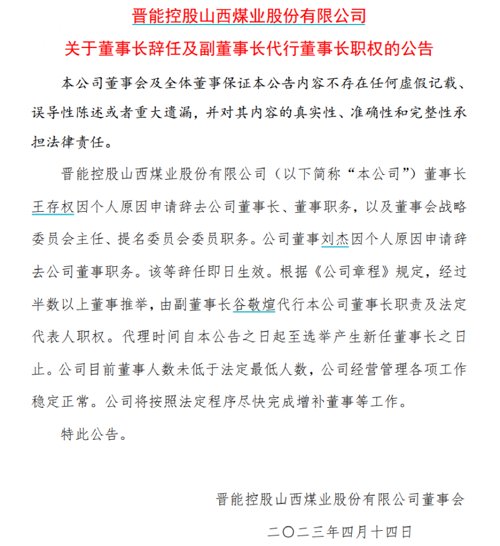 晋能控股山西煤业股份有限公司

关于董事长辞任及副董事长代行董事长职权的公告

本公司董事会及全体董事保证本公告内容不存在任何虚假记载、误导性陈述或者重大遗漏，并对其内容的真实性、准确性和完整性承担法律责任。

晋能控股山西煤业股份有限公司（以下简称“本公司”）董事长王存权因个人原因申请辞去公司董事长、董事职务，以及董事会战略委员会主任、提名委员会委员职务。公司董事刘杰因个人原因申请辞去公司董事职务。该等辞任即日生效。根据《公司章程》规定，经过半数以上董事推举，由副董事长谷敬煊代行本公司董事长职责及法定代表人职权。代理时间自本公告之日起至选举产生新任董事长之日止。公司目前董事人数未低于法定最低人数，公司经营管理各项工作稳定正常。公司将按照法定程序尽快完成增补董事等工作。

特此公告。

晋能控股山西煤业股份有限公司董事会

二〇二三年四月十四日